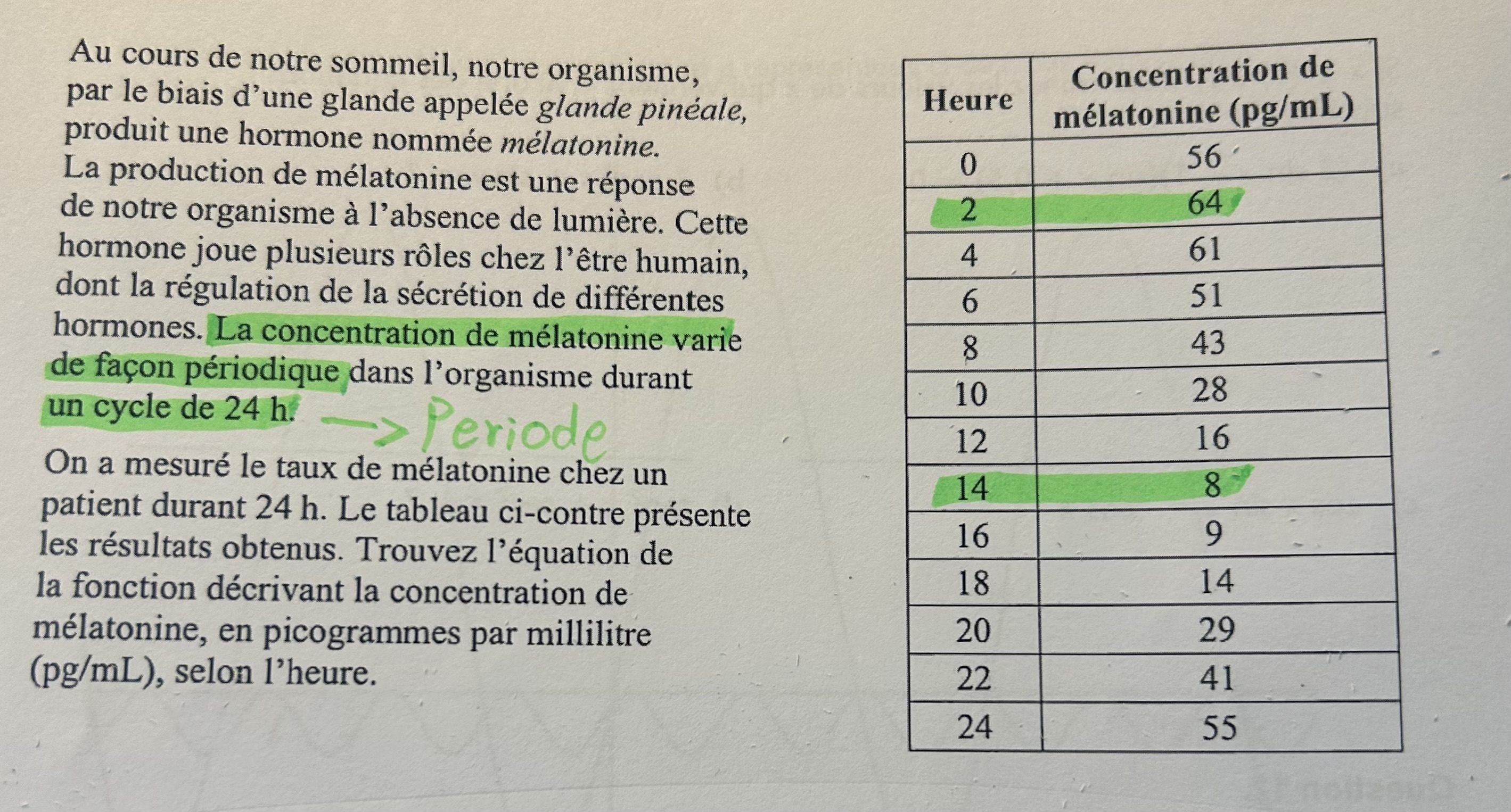 Au cours de notre sommeil, notre organisme, par le biais d'une glande appelée glande pinéale, produit une hormone nommée mélatonine. La production de mélatonine est une réponse de notre organisme à l'absence de lumière. Cette hormone joue plusieurs rôles chez l'être humain, dont la régulation de la sécrétion de différentes hormones. La concentration de mélatonine varie de façon périodique dans l'organisme durant un cycle de 24 h. → Periode

On a mesuré le taux de mélatonine chez un patient durant 24 h. Le tableau ci-contre présente les résultats obtenus. Trouvez l'équation de la fonction décrivant la concentration de mélatonine, en picogrammes par millilitre (pg/mL), selon l'heure.

| Heure | Concentration de mélatonine (pg/mL) |
|---|---|
| 0 | 56 |
| 2 | 64 |
| 4 | 61 |
| 6 | 51 |
| 8 | 43 |
| 10 | 28 |
| 12 | 16 |
| 14 | 8 |
| 16 | 9 |
| 18 | 14 |
| 20 | 29 |
| 22 | 41 |
| 24 | 55 |